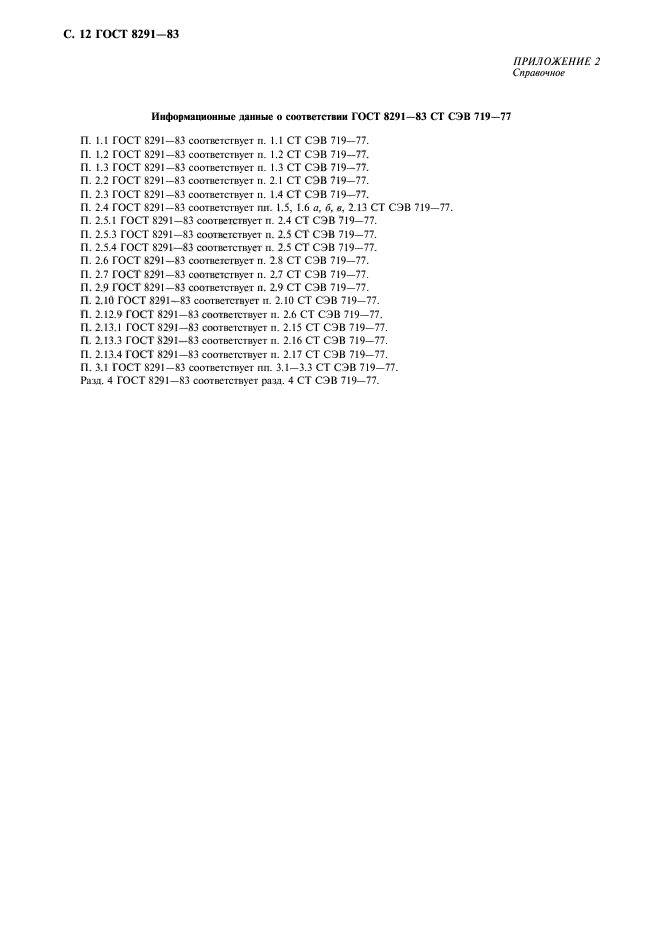 С. 12 ГОСТ 8291—83

ПРИЛОЖЕНИЕ 2
Справочное

Информационные данные о соответствии ГОСТ 8291—83 СТ СЭВ 719—77

П. 1.1 ГОСТ 8291—83 соответствует п. 1.1 СТ СЭВ 719—77.
П. 1.2 ГОСТ 8291—83 соответствует п. 1.2 СТ СЭВ 719—77.
П. 1.3 ГОСТ 8291—83 соответствует п. 1.3 СТ СЭВ 719—77.
П. 2.2 ГОСТ 8291—83 соответствует п. 2.1 СТ СЭВ 719—77.
П. 2.3 ГОСТ 8291—83 соответствует п. 1.4 СТ СЭВ 719—77.
П. 2.4 ГОСТ 8291—83 соответствует пп. 1.5, 1.6 а, б, в, 2.13 СТ СЭВ 719—77.
П. 2.5.1 ГОСТ 8291—83 соответствует п. 2.4 СТ СЭВ 719—77.
П. 2.5.3 ГОСТ 8291—83 соответствует п. 2.5 СТ СЭВ 719—77.
П. 2.5.4 ГОСТ 8291—83 соответствует п. 2.5 СТ СЭВ 719—77.
П. 2.6 ГОСТ 8291—83 соответствует п. 2.8 СТ СЭВ 719—77.
П. 2.7 ГОСТ 8291—83 соответствует п. 2.7 СТ СЭВ 719—77.
П. 2.9 ГОСТ 8291—83 соответствует п. 2.9 СТ СЭВ 719—77.
П. 2.10 ГОСТ 8291—83 соответствует п. 2.10 СТ СЭВ 719—77.
П. 2.12.9 ГОСТ 8291—83 соответствует п. 2.6 СТ СЭВ 719—77.
П. 2.13.1 ГОСТ 8291—83 соответствует п. 2.15 СТ СЭВ 719—77.
П. 2.13.3 ГОСТ 8291—83 соответствует п. 2.16 СТ СЭВ 719—77.
П. 2.13.4 ГОСТ 8291—83 соответствует п. 2.17 СТ СЭВ 719—77.
П. 3.1 ГОСТ 8291—83 соответствует пп. 3.1—3.3 СТ СЭВ 719—77.
Разд. 4 ГОСТ 8291—83 соответствует разд. 4 СТ СЭВ 719—77.